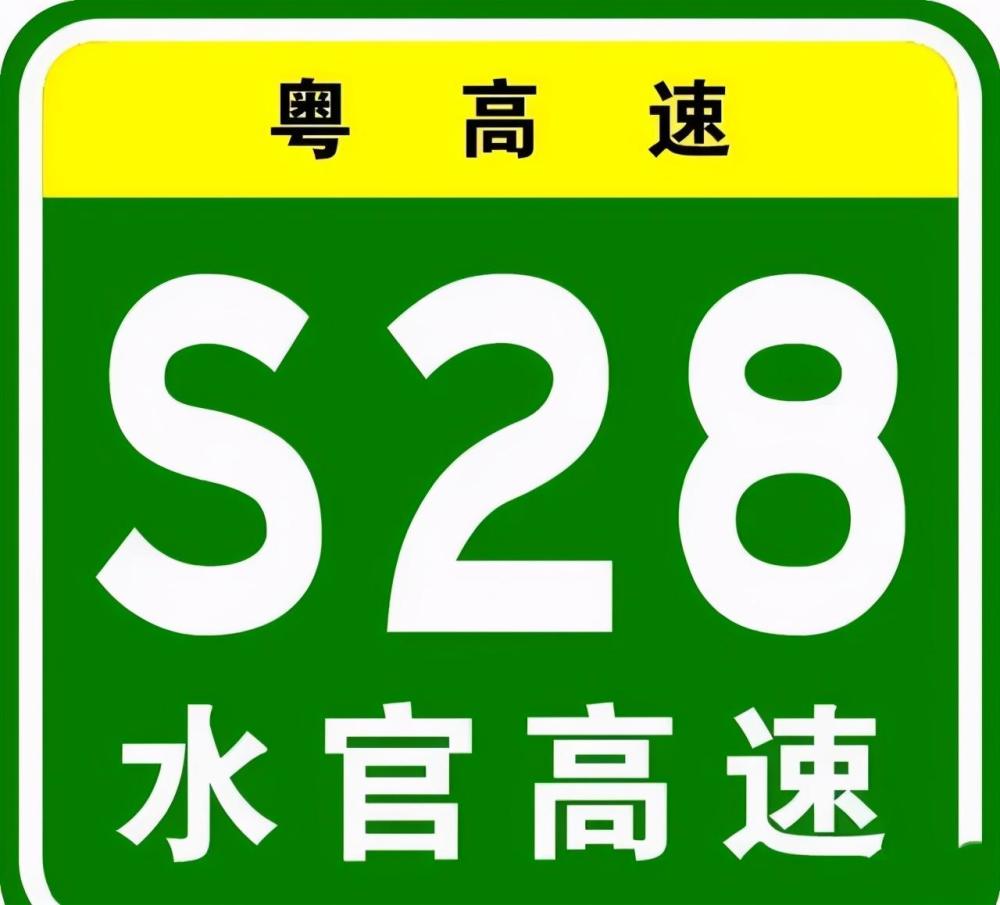 粤高速

S28

水官高速